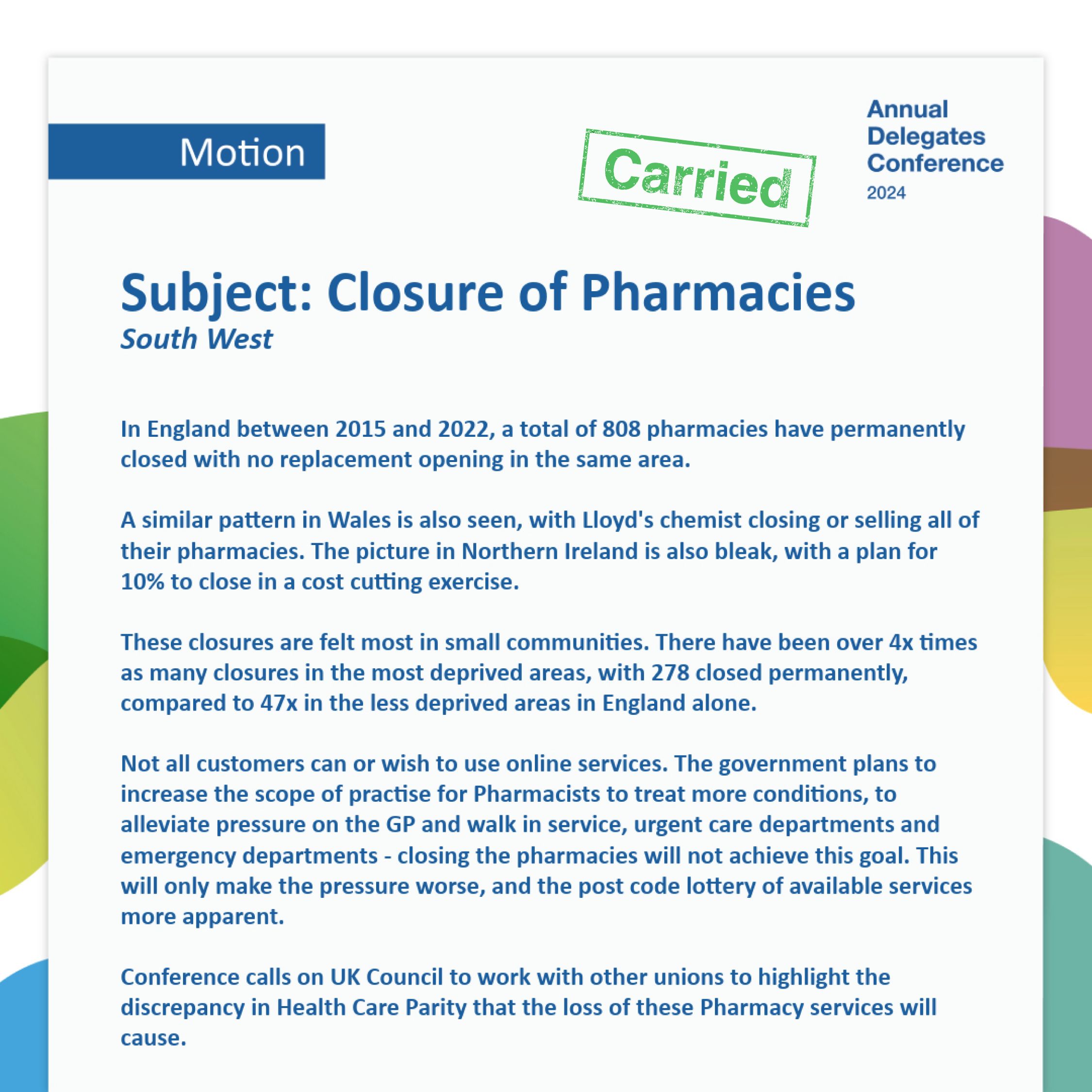 Motion

Carried

Annual Delegates Conference 2024

Subject: Closure of Pharmacies
South West

In England between 2015 and 2022, a total of 808 pharmacies have permanently closed with no replacement opening in the same area.

A similar pattern in Wales is also seen, with Lloyd's chemist closing or selling all of their pharmacies. The picture in Northern Ireland is also bleak, with a plan for 10% to close in a cost cutting exercise.

These closures are felt most in small communities. There have been over 4x times as many closures in the most deprived areas, with 278 closed permanently, compared to 47x in the less deprived areas in England alone.

Not all customers can or wish to use online services. The government plans to increase the scope of practise for Pharmacists to treat more conditions, to alleviate pressure on the GP and walk in service, urgent care departments and emergency departments - closing the pharmacies will not achieve this goal. This will only make the pressure worse, and the post code lottery of available services more apparent.

Conference calls on UK Council to work with other unions to highlight the discrepancy in Health Care Parity that the loss of these Pharmacy services will cause.